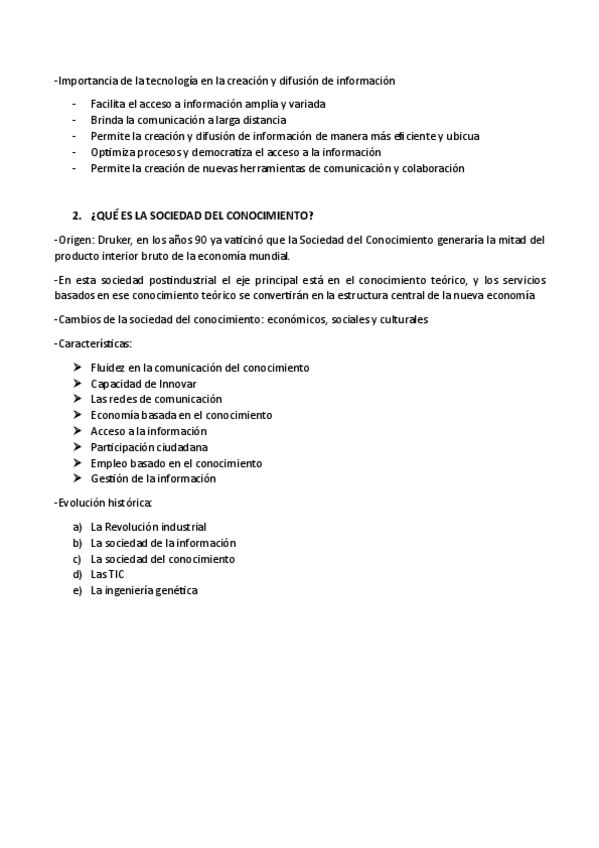 -Importancia de la tecnología en la creación y difusión de información

- Facilita el acceso a información amplia y variada
- Brinda la comunicación a larga distancia
- Permite la creación y difusión de información de manera más eficiente y ubicua
- Optimiza procesos y democratiza el acceso a la información
- Permite la creación de nuevas herramientas de comunicación y colaboración

2. ¿QUÉ ES LA SOCIEDAD DEL CONOCIMIENTO?

-Origen: Druker, en los años 90 ya vaticinó que la Sociedad del Conocimiento generaría la mitad del producto interior bruto de la economía mundial.

-En esta sociedad postindustrial el eje principal está en el conocimiento teórico, y los servicios basados en ese conocimiento teórico se convertirán en la estructura central de la nueva economía

-Cambios de la sociedad del conocimiento: económicos, sociales y culturales

-Características:

➤ Fluidez en la comunicación del conocimiento
➤ Capacidad de Innovar
➤ Las redes de comunicación
➤ Economía basada en el conocimiento
➤ Acceso a la información
➤ Participación ciudadana
➤ Empleo basado en el conocimiento
➤ Gestión de la información

-Evolución histórica:

a) La Revolución industrial
b) La sociedad de la información
c) La sociedad del conocimiento
d) Las TIC
e) La ingeniería genética